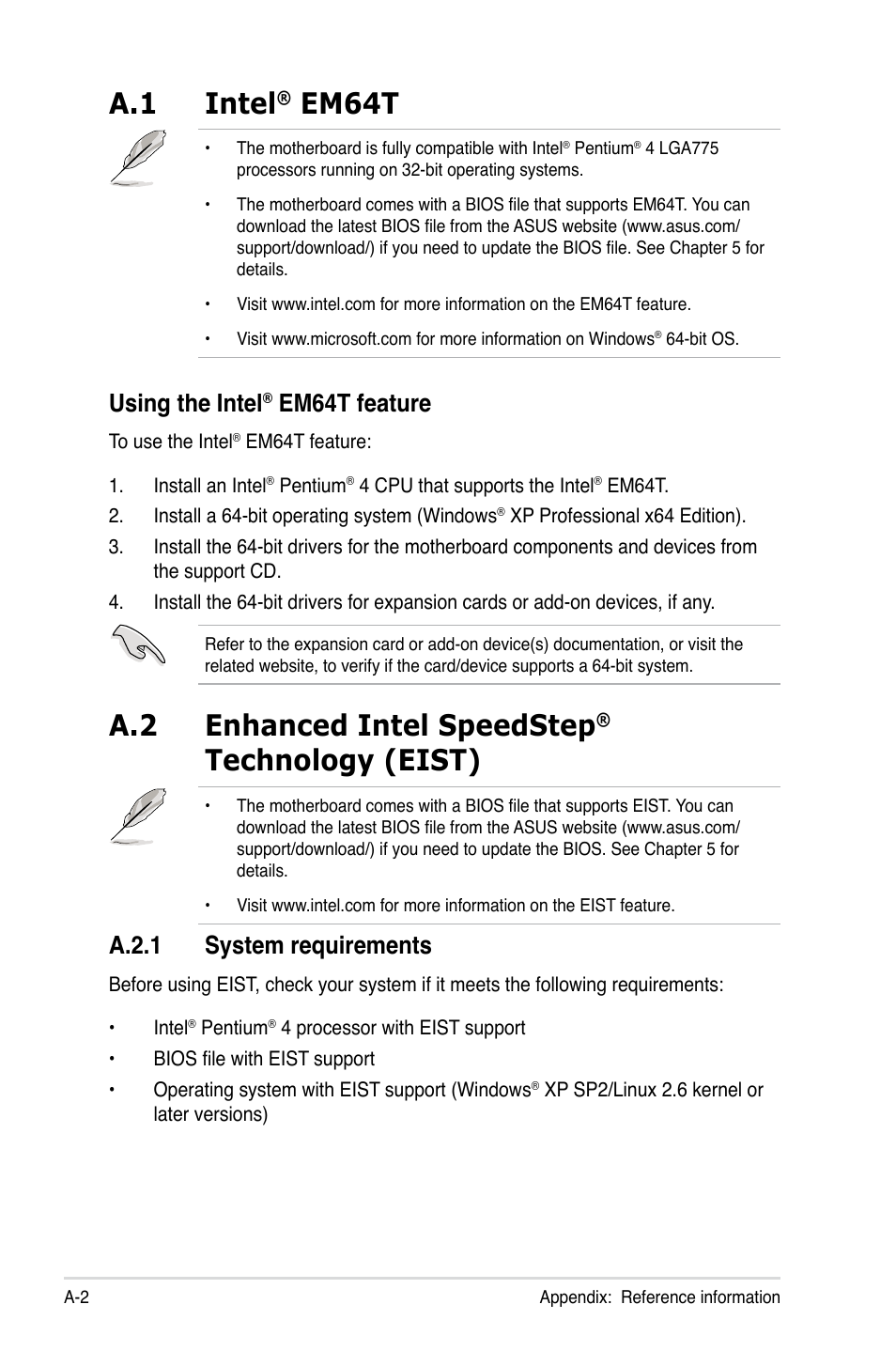 A.1 Intel® EM64T

• The motherboard is fully compatible with Intel® Pentium® 4 LGA775 processors running on 32-bit operating systems.

• The motherboard comes with a BIOS file that supports EM64T. You can download the latest BIOS file from the ASUS website (www.asus.com/support/download/) if you need to update the BIOS file. See Chapter 5 for details.

• Visit www.intel.com for more information on the EM64T feature.

• Visit www.microsoft.com for more information on Windows® 64-bit OS.

Using the Intel® EM64T feature

To use the Intel® EM64T feature:

1. Install an Intel® Pentium® 4 CPU that supports the Intel® EM64T.

2. Install a 64-bit operating system (Windows® XP Professional x64 Edition).

3. Install the 64-bit drivers for the motherboard components and devices from the support CD.

4. Install the 64-bit drivers for expansion cards or add-on devices, if any.

Refer to the expansion card or add-on device(s) documentation, or visit the related website, to verify if the card/device supports a 64-bit system.

A.2 Enhanced Intel SpeedStep® Technology (EIST)

• The motherboard comes with a BIOS file that supports EIST. You can download the latest BIOS file from the ASUS website (www.asus.com/support/download/) if you need to update the BIOS. See Chapter 5 for details.

• Visit www.intel.com for more information on the EIST feature.

A.2.1 System requirements

Before using EIST, check your system if it meets the following requirements:

• Intel® Pentium® 4 processor with EIST support

• BIOS file with EIST support

• Operating system with EIST support (Windows® XP SP2/Linux 2.6 kernel or later versions)

A-2 Appendix: Reference information